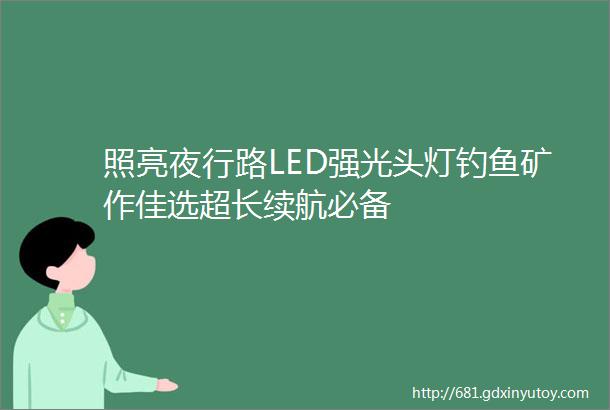 照亮夜行路LED强光头灯钓鱼矿作佳选超长续航必备

http://681.gdxinyutoy.com